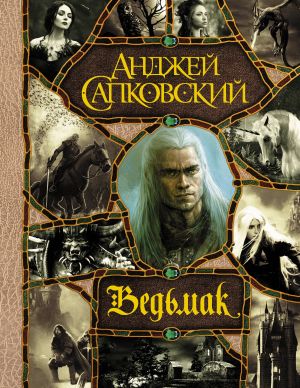 АНДЖЕЙ САПКОВСКИЙ

Ведьмак